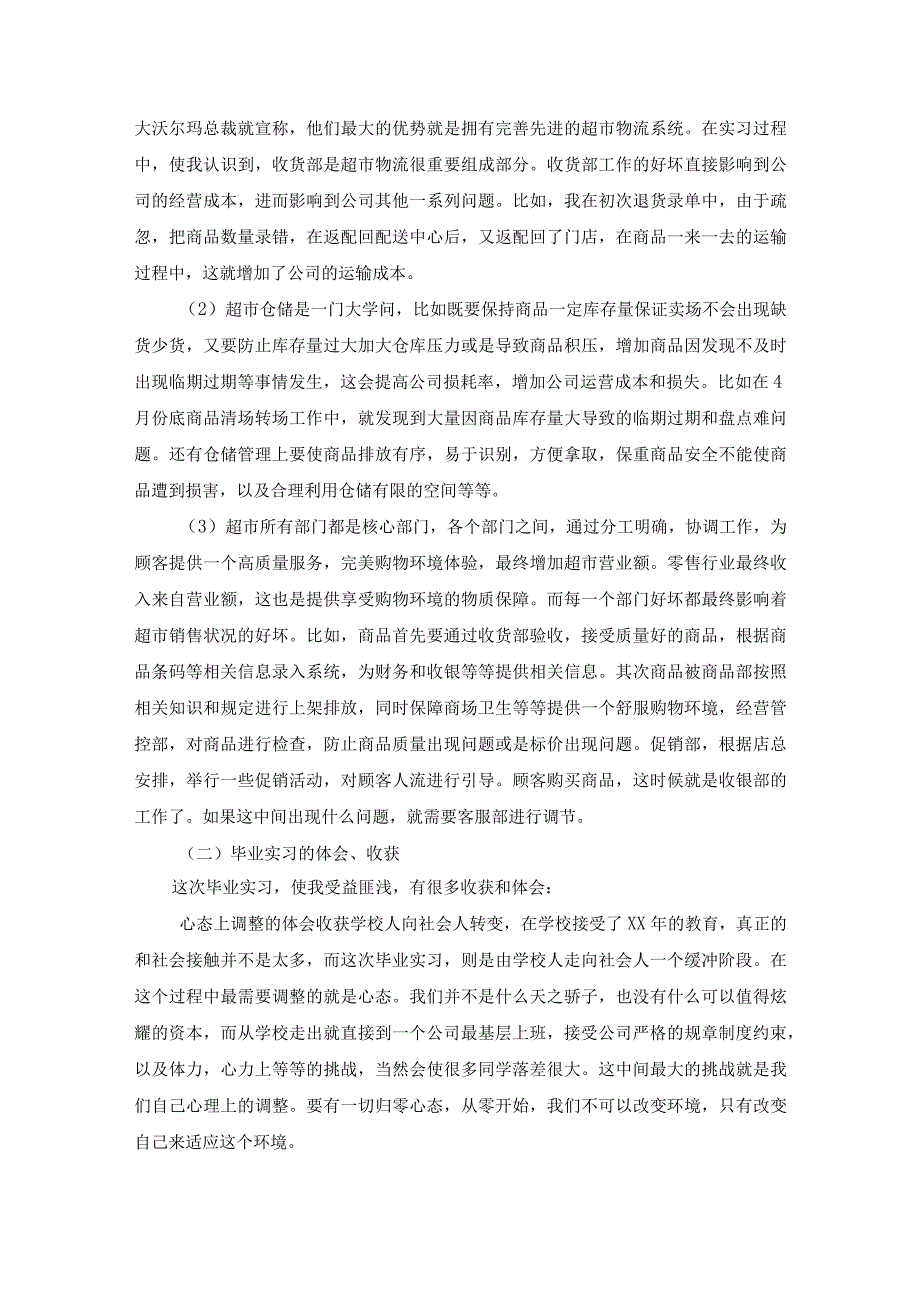 大沃尔玛总裁就宣称，他们最大的优势就是拥有完善先进的超市物流系统。在实习过程中，使我认识到，收货部是超市物流很重要组成部分。收货部工作的好坏直接影响到公司的经营成本，进而影响到公司其他一系列问题。比如，我在初次退货录单中，由于疏忽，把商品数量录错，在返配回配送中心后，又返配回了门店，在商品一来一去的运输过程中，这就增加了公司的运输成本。

（2）超市仓储是一门大学问，比如既要保持商品一定库存量保证卖场不会出现缺货少货，又要防止库存量过大加大仓库压力或是导致商品积压，增加商品因发现不及时出现临期过期等事情发生，这会提高公司损耗率，增加公司运营成本和损失。比如在4月份底商品清场转场工作中，就发现到大量因商品库存量大导致的临期过期和盘点难问题。还有仓储管理上要使商品排放有序，易于识别，方便拿取，保重商品安全不能使商品遭到损害，以及合理利用仓储有限的空间等等。

（3）超市所有部门都是核心部门，各个部门之间，通过分工明确，协调工作，为顾客提供一个高质量服务，完美购物环境体验，最终增加超市营业额。零售行业最终收入来自营业额，这也是提供享受购物环境的物质保障。而每一个部门好坏都最终影响着超市销售状况的好坏。比如，商品首先要通过收货部验收，接受质量好的商品，根据商品条码等相关信息录入系统，为财务和收银等等提供相关信息。其次商品被商品部按照相关知识和规定进行上架排放，同时保障商场卫生等等提供一个舒服购物环境，经营管控部，对商品进行检查，防止商品质量出现问题或是标价出现问题。促销部，根据店总安排，举行一些促销活动，对顾客人流进行引导。顾客购买商品，这时候就是收银部的工作了。如果这中间出现什么问题，就需要客服部进行调节。

（二）毕业实习的体会、收获

这次毕业实习，使我受益匪浅，有很多收获和体会：

心态上调整的体会收获学校人向社会人转变，在学校接受了XX年的教育，真正的和社会接触并不是太多，而这次毕业实习，则是由学校人走向社会人一个缓冲阶段。在这个过程中最需要调整的就是心态。我们并不是什么天之骄子，也没有什么可以值得炫耀的资本，而从学校走出就直接到一个公司最基层上班，接受公司严格的规章制度约束，以及体力，心力上等等的挑战，当然会使很多同学落差很大。这中间最大的挑战就是我们自己心理上的调整。要有一切归零心态，从零开始，我们不可以改变环境，只有改变自己来适应这个环境。